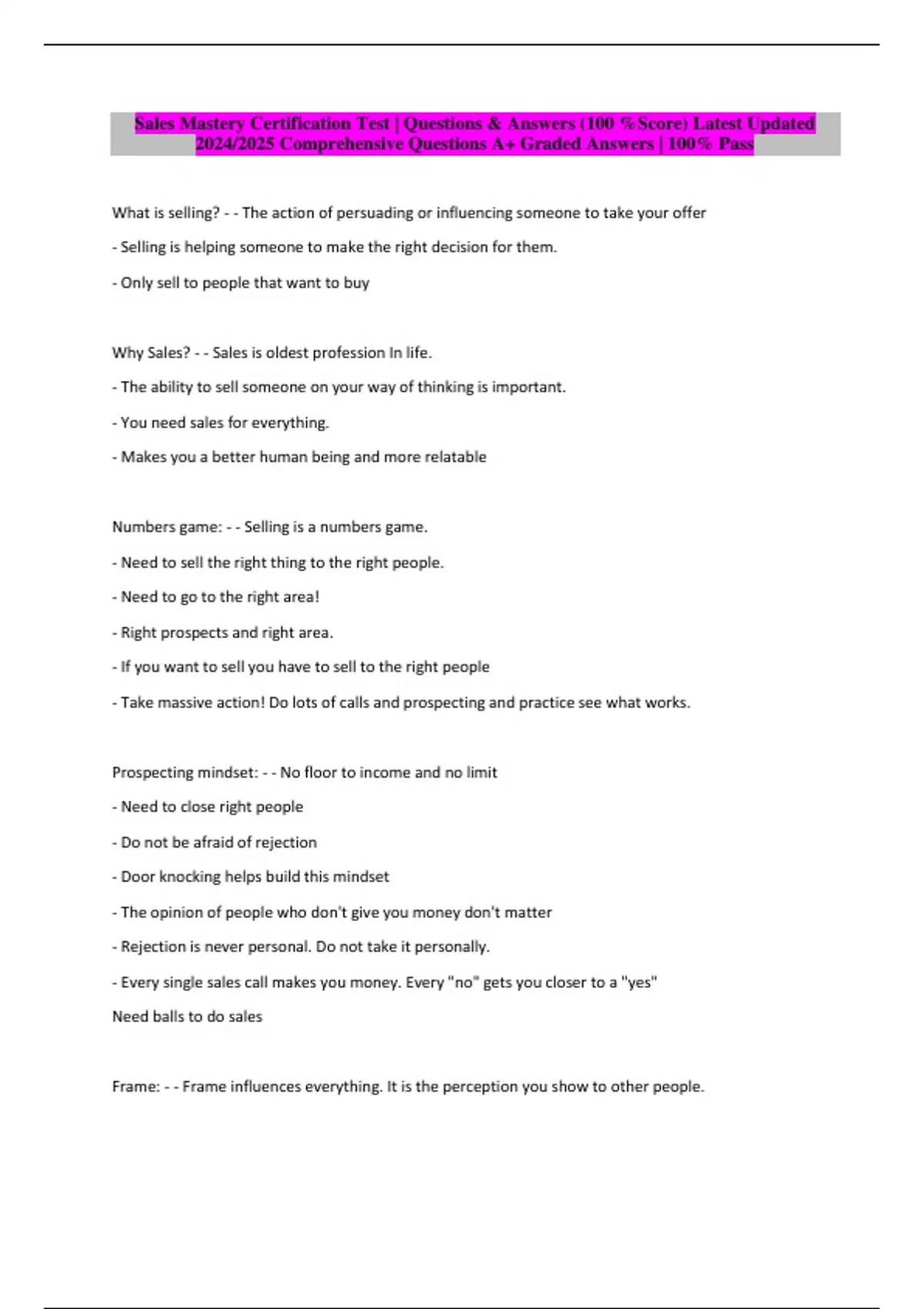 Sales Mastery Certification Test | Questions & Answers (100 %Score) Latest Updated 2024/2025 Comprehensive Questions A+ Graded Answers | 100% Pass

What is selling? - - The action of persuading or influencing someone to take your offer

- Selling is helping someone to make the right decision for them.

- Only sell to people that want to buy

Why Sales? - - Sales is oldest profession In life.

- The ability to sell someone on your way of thinking is important.

- You need sales for everything.

- Makes you a better human being and more relatable

Numbers game: - - Selling is a numbers game.

- Need to sell the right thing to the right people.

- Need to go to the right area!

- Right prospects and right area.

- If you want to sell you have to sell to the right people

- Take massive action! Do lots of calls and prospecting and practice see what works.

Prospecting mindset: - - No floor to income and no limit

- Need to close right people

- Do not be afraid of rejection

- Door knocking helps build this mindset

- The opinion of people who don't give you money don't matter

- Rejection is never personal. Do not take it personally.

- Every single sales call makes you money. Every "no" gets you closer to a "yes"

Need balls to do sales

Frame: - - Frame influences everything. It is the perception you show to other people.